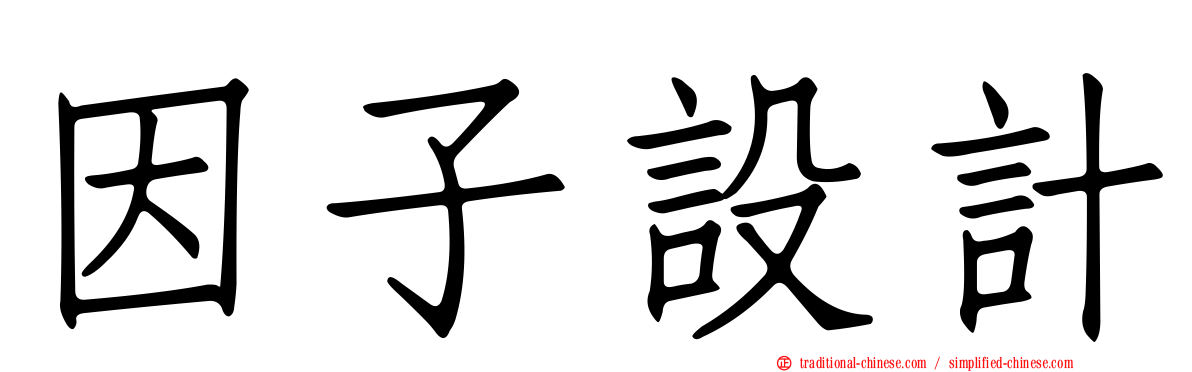 因子設計

traditional-chinese.com / simplified-chinese.com